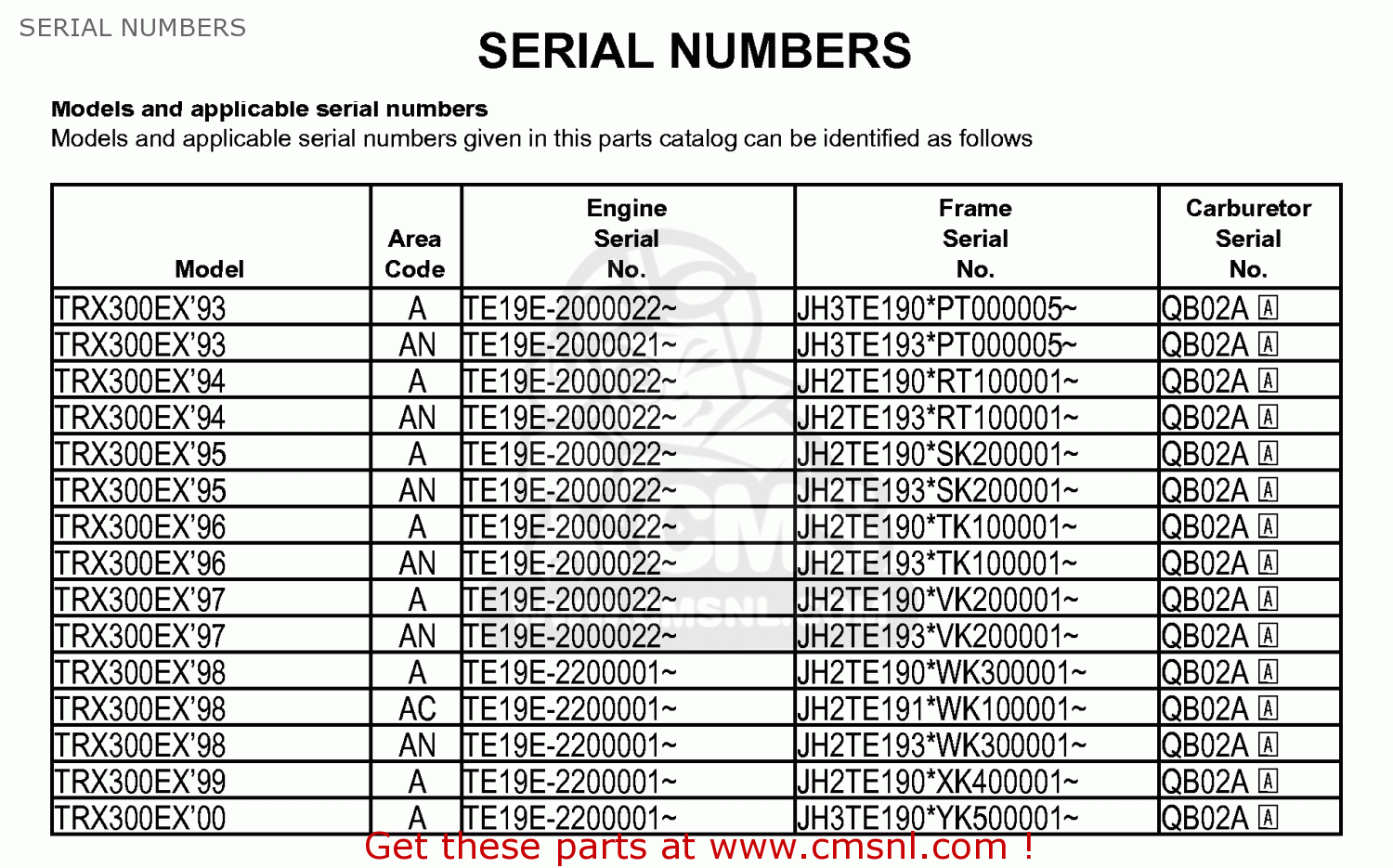 SERIAL NUMBERS

SERIAL NUMBERS

Models and applicable serial numbers
Models and applicable serial numbers given in this parts catalog can be identified as follows

| Model | Area Code | Engine Serial No. | Frame Serial No. | Carburetor Serial No. |
|---|---|---|---|---|
| TRX300EX'93 | A | TE19E-2000022~ | JH3TE190*PT000005~ | QB02A A |
| TRX300EX'93 | AN | TE19E-2000021~ | JH3TE193*PT000005~ | QB02A A |
| TRX300EX'94 | A | TE19E-2000022~ | JH2TE190*RT100001~ | QB02A A |
| TRX300EX'94 | AN | TE19E-2000022~ | JH2TE193*RT100001~ | QB02A A |
| TRX300EX'95 | A | TE19E-2000022~ | JH2TE190*SK200001~ | QB02A A |
| TRX300EX'95 | AN | TE19E-2000022~ | JH2TE193*SK200001~ | QB02A A |
| TRX300EX'96 | A | TE19E-2000022~ | JH2TE190*TK100001~ | QB02A A |
| TRX300EX'96 | AN | TE19E-2000022~ | JH2TE193*TK100001~ | QB02A A |
| TRX300EX'97 | A | TE19E-2000022~ | JH2TE190*VK200001~ | QB02A A |
| TRX300EX'97 | AN | TE19E-2000022~ | JH2TE193*VK200001~ | QB02A A |
| TRX300EX'98 | A | TE19E-2200001~ | JH2TE190*WK300001~ | QB02A A |
| TRX300EX'98 | AC | TE19E-2200001~ | JH2TE191*WK100001~ | QB02A A |
| TRX300EX'98 | AN | TE19E-2200001~ | JH2TE193*WK300001~ | QB02A A |
| TRX300EX'99 | A | TE19E-2200001~ | JH2TE190*XK400001~ | QB02A A |
| TRX300EX'00 | A | TE19E-2200001~ | JH3TE190*YK500001~ | QB02A A |

Get these parts at www.cmsnl.com !